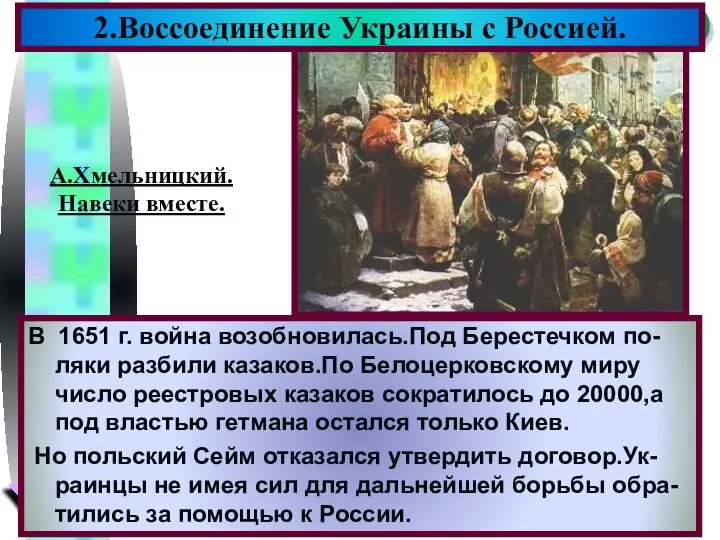 2.Воссоединение Украины с Россией.

А.Хмельницкий. Навеки вместе.

В 1651 г. война возобновилась.Под Берестечком поляки разбили казаков.По Белоцерковскому миру число реестровых казаков сократилось до 20000,а под властью гетмана остался только Киев.

Но польский Сейм отказался утвердить договор.Украинцы не имея сил для дальнейшей борьбы обратились за помощью к России.